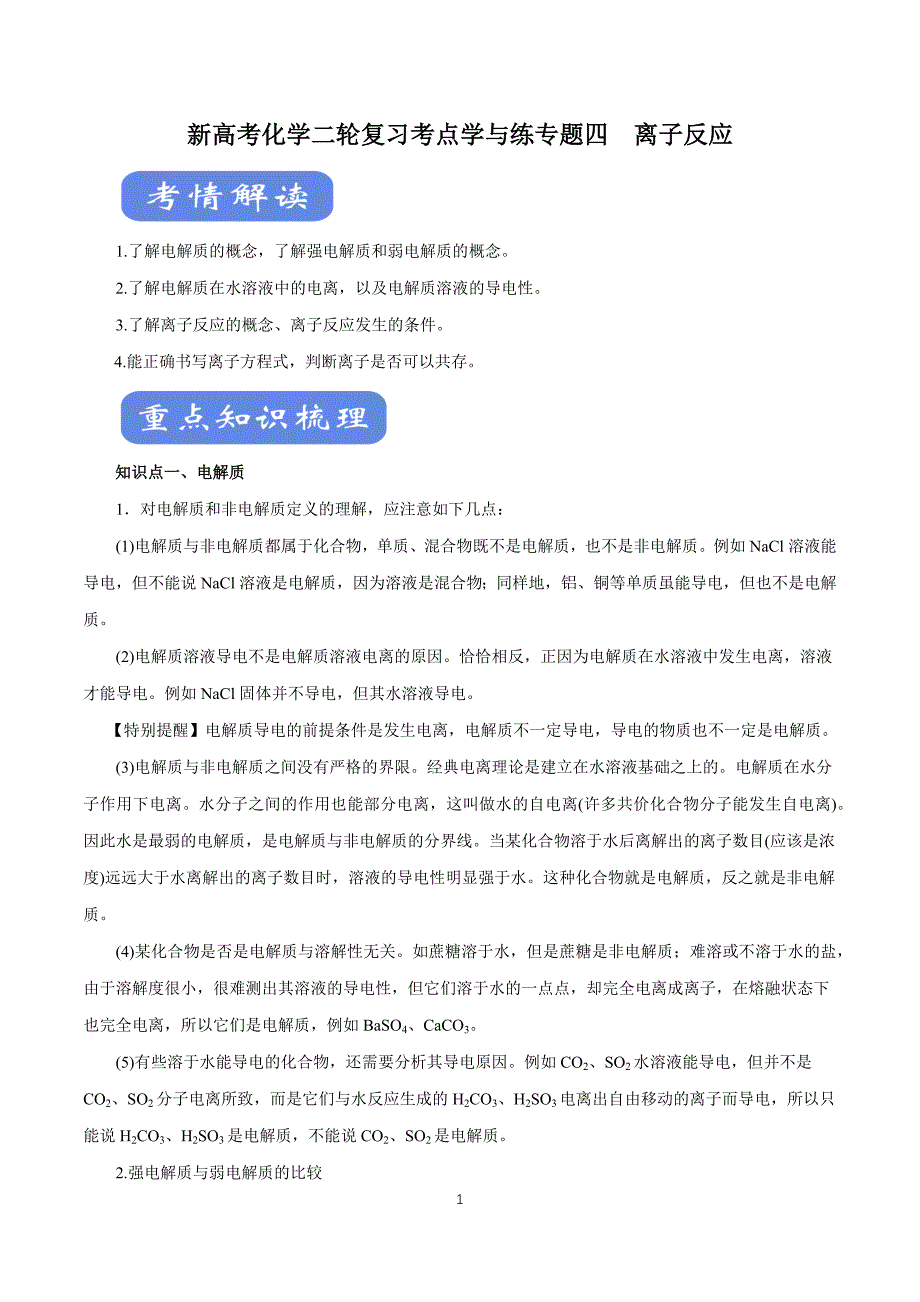 新高考化学二轮复习考点学与练专题四　离子反应

考情解读

1.了解电解质的概念，了解强电解质和弱电解质的概念。

2.了解电解质在水溶液中的电离，以及电解质溶液的导电性。

3.了解离子反应的概念、离子反应发生的条件。

4.能正确书写离子方程式，判断离子是否可以共存。

重点知识梳理

知识点一、电解质

1．对电解质和非电解质定义的理解，应注意如下几点：

(1)电解质与非电解质都属于化合物，单质、混合物既不是电解质，也不是非电解质。例如 NaCl 溶液能导电，但不能说 NaCl 溶液是电解质，因为溶液是混合物；同样地，铝、铜等单质虽能导电，但也不是电解质。

(2)电解质溶液导电不是电解质溶液电离的原因。恰恰相反，正因为电解质在水溶液中发生电离，溶液才能导电。例如 NaCl 固体并不导电，但其水溶液导电。

【特别提醒】电解质导电的前提条件是发生电离，电解质不一定导电，导电的物质也不一定是电解质。

(3)电解质与非电解质之间没有严格的界限。经典电离理论是建立在水溶液基础之上的。电解质在水分子作用下电离。水分子之间的作用也能部分电离，这叫做水的自电离(许多共价化合物分子能发生自电离)。因此水是最弱的电解质，是电解质与非电解质的分界线。当某化合物溶于水后离解出的离子数目(应该是浓度)远远大于水离解出的离子数目时，溶液的导电性明显强于水。这种化合物就是电解质，反之就是非电解质。

(4)某化合物是否是电解质与溶解性无关。如蔗糖溶于水，但是蔗糖是非电解质；难溶或不溶于水的盐，由于溶解度很小，很难测出其溶液的导电性，但它们溶于水的一点点，却完全电离成离子，在熔融状态下也完全电离，所以它们是电解质，例如 $BaSO_4$、$CaCO_3$。

(5)有些溶于水能导电的化合物，还需要分析其导电原因。例如 $CO_2$、$SO_2$ 水溶液能导电，但并不是 $CO_2$、$SO_2$ 分子电离所致，而是它们与水反应生成的 $H_2CO_3$、$H_2SO_3$ 电离出自由移动的离子而导电，所以只能说 $H_2CO_3$、$H_2SO_3$ 是电解质，不能说 $CO_2$、$SO_2$ 是电解质。

2.强电解质与弱电解质的比较

1